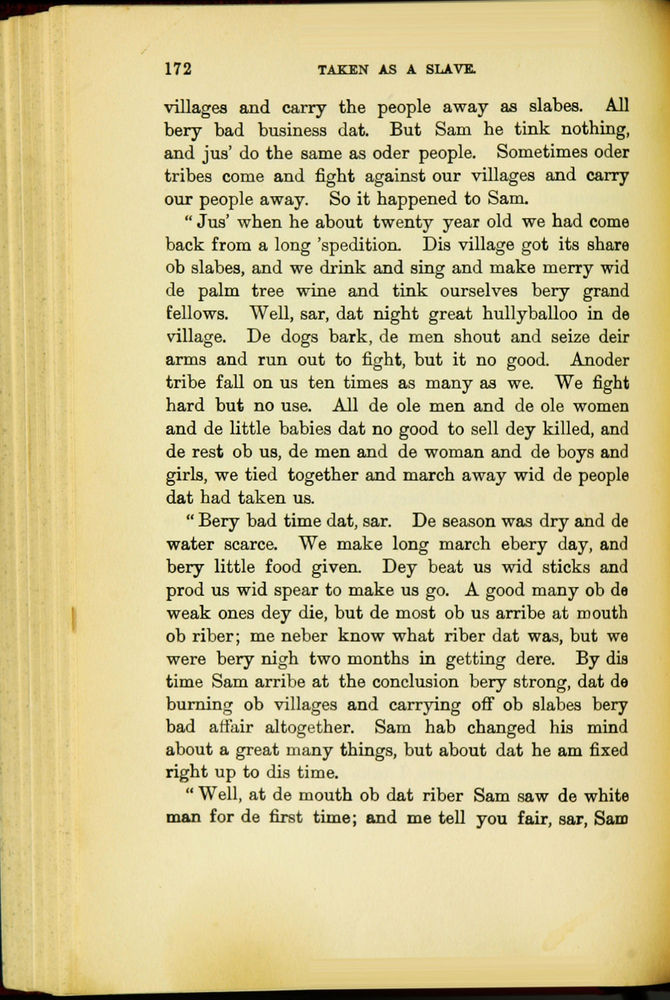 172 TAKEN AS A SLAVE.

villages and carry the people away as slabes. All bery bad business dat. But Sam he tink nothing, and jus' do the same as oder people. Sometimes oder tribes come and fight against our villages and carry our people away. So it happened to Sam.

"Jus' when he about twenty year old we had come back from a long 'spedition. Dis village got its share ob slabes, and we drink and sing and make merry wid de palm tree wine and tink ourselves bery grand fellows. Well, sar, dat night great hullyballoo in de village. De dogs bark, de men shout and seize deir arms and run out to fight, but it no good. Anoder tribe fall on us ten times as many as we. We fight hard but no use. All de ole men and de ole women and de little babies dat no good to sell dey killed, and de rest ob us, de men and de woman and de boys and girls, we tied together and march away wid de people dat had taken us.

"Bery bad time dat, sar. De season was dry and de water scarce. We make long march ebery day, and bery little food given. Dey beat us wid sticks and prod us wid spear to make us go. A good many ob de weak ones dey die, but de most ob us arribe at mouth ob riber; me neber know what riber dat was, but we were bery nigh two months in getting dere. By dis time Sam arribe at the conclusion bery strong, dat de burning ob villages and carrying off ob slabes bery bad affair altogether. Sam hab changed his mind about a great many things, but about dat he am fixed right up to dis time.

"Well, at de mouth ob dat riber Sam saw de white man for de first time; and me tell you fair, sar, Sam